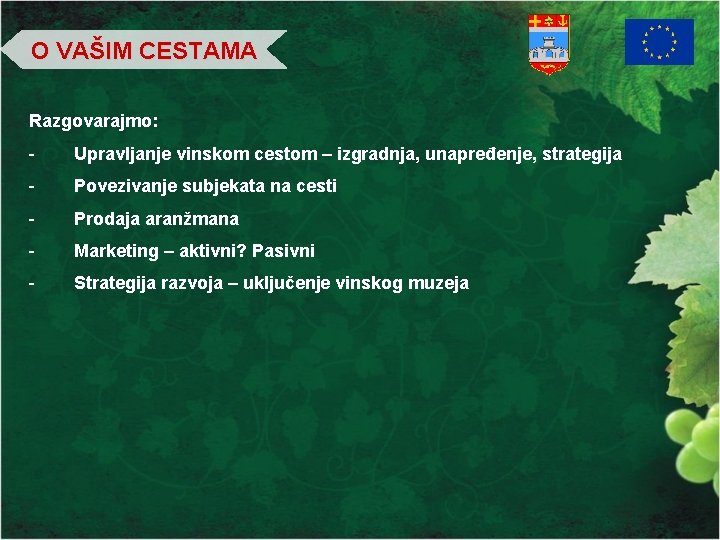 O VAŠIM CESTAMA

Razgovarajmo:

- Upravljanje vinskom cestom – izgradnja, unapređenje, strategija
- Povezivanje subjekata na cesti
- Prodaja aranžmana
- Marketing – aktivni? Pasivni
- Strategija razvoja – uključenje vinskog muzeja